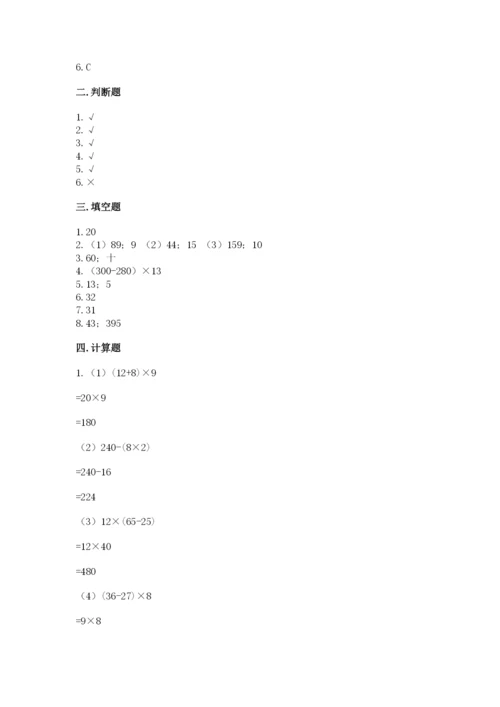 6. C

二. 判断题

1. √
2. √
3. √
4. √
5. √
6. ×

三. 填空题

1. 20
2. （1）89；9 （2）44；15 （3）159；10
3. 60；十
4. （300-280）×13
5. 13；5
6. 32
7. 31
8. 43；395

四. 计算题

1. （1）(12+8)×9

=20×9

=180

（2）240-(8×2)

=240-16

=224

（3）12×(65-25)

=12×40

=480

（4）(36-27)×8

=9×8